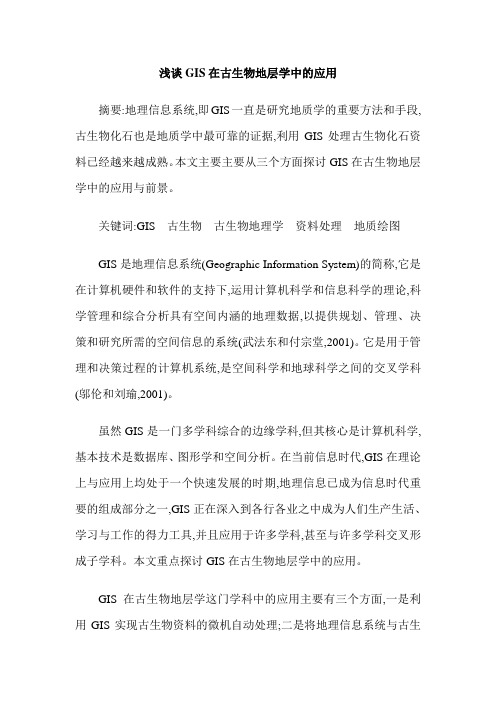 浅谈 GIS 在古生物地层学中的应用

摘要:地理信息系统,即 GIS 一直是研究地质学的重要方法和手段,古生物化石也是地质学中最可靠的证据,利用 GIS 处理古生物化石资料已经越来越成熟。本文主要主要从三个方面探讨 GIS 在古生物地层学中的应用与前景。

关键词:GIS　古生物　古生物地理学　资料处理　地质绘图

GIS 是地理信息系统(Geographic Information System)的简称,它是在计算机硬件和软件的支持下,运用计算机科学和信息科学的理论,科学管理和综合分析具有空间内涵的地理数据,以提供规划、管理、决策和研究所需的空间信息的系统(武法东和付宗堂,2001)。它是用于管理和决策过程的计算机系统,是空间科学和地球科学之间的交叉学科(邬伦和刘瑜,2001)。

虽然 GIS 是一门多学科综合的边缘学科,但其核心是计算机科学,基本技术是数据库、图形学和空间分析。在当前信息时代,GIS 在理论上与应用上均处于一个快速发展的时期,地理信息已成为信息时代重要的组成部分之一,GIS 正在深入到各行各业之中成为人们生产生活、学习与工作的得力工具,并且应用于许多学科,甚至与许多学科交叉形成子学科。本文重点探讨 GIS 在古生物地层学中的应用。

GIS 在古生物地层学这门学科中的应用主要有三个方面,一是利用 GIS 实现古生物资料的微机自动处理;二是将地理信息系统与古生